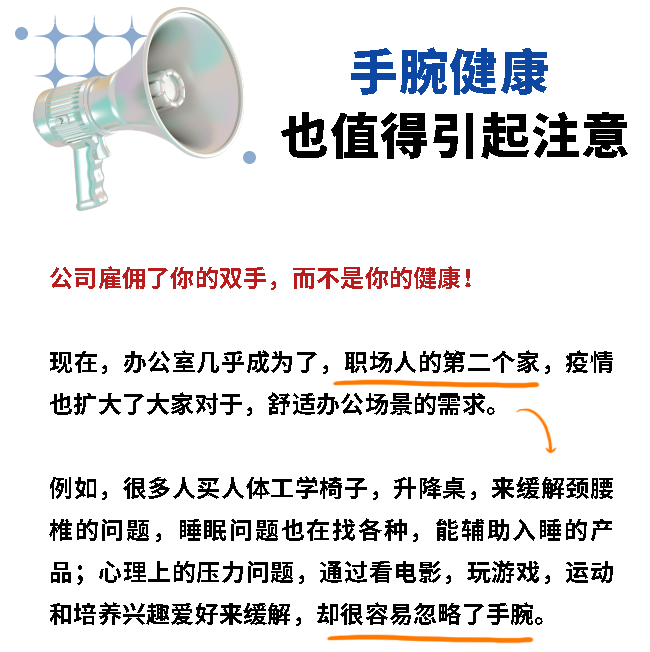 手腕健康
也值得引起注意

公司雇佣了你的双手，而不是你的健康！

现在，办公室几乎成为了，职场人的第二个家，疫情也扩大了大家对于，舒适办公场景的需求。

例如，很多人买人体工学椅子，升降桌，来缓解颈腰椎的问题，睡眠问题也在找各种，能辅助入睡的产品；心理上的压力问题，通过看电影，玩游戏，运动和培养兴趣爱好来缓解，却很容易忽略了手腕。